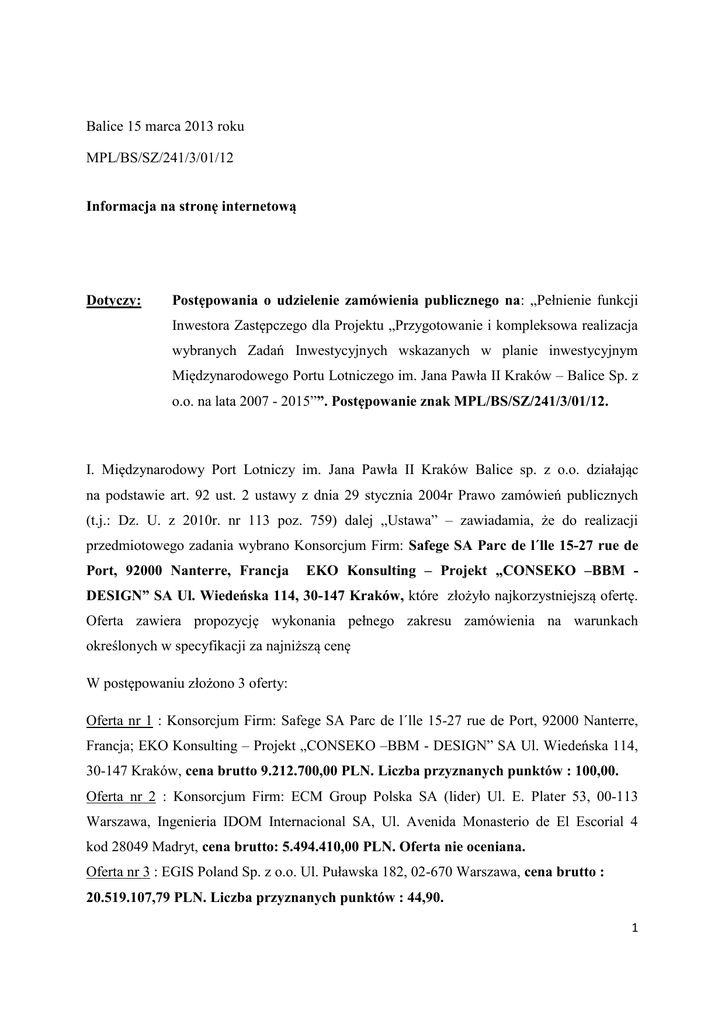 Balice 15 marca 2013 roku

MPL/BS/SZ/241/3/01/12

Informacja na stronę internetową

Dotyczy: Postępowania o udzielenie zamówienia publicznego na: „Pełnienie funkcji Inwestora Zastępczego dla Projektu „Przygotowanie i kompleksowa realizacja wybranych Zadań Inwestycyjnych wskazanych w planie inwestycyjnym Międzynarodowego Portu Lotniczego im. Jana Pawła II Kraków – Balice Sp. z o.o. na lata 2007 - 2015"". Postępowanie znak MPL/BS/SZ/241/3/01/12.

I. Międzynarodowy Port Lotniczy im. Jana Pawła II Kraków Balice sp. z o.o. działając na podstawie art. 92 ust. 2 ustawy z dnia 29 stycznia 2004r Prawo zamówień publicznych (t.j.: Dz. U. z 2010r. nr 113 poz. 759) dalej „Ustawa" – zawiadamia, że do realizacji przedmiotowego zadania wybrano Konsorcjum Firm: Safege SA Parc de l´lle 15-27 rue de Port, 92000 Nanterre, Francja EKO Konsulting – Projekt „CONSEKO –BBM - DESIGN" SA Ul. Wiedeńska 114, 30-147 Kraków, które złożyło najkorzystniejszą ofertę. Oferta zawiera propozycję wykonania pełnego zakresu zamówienia na warunkach określonych w specyfikacji za najniższą cenę

W postępowaniu złożono 3 oferty:

Oferta nr 1 : Konsorcjum Firm: Safege SA Parc de l´lle 15-27 rue de Port, 92000 Nanterre, Francja; EKO Konsulting – Projekt „CONSEKO –BBM - DESIGN" SA Ul. Wiedeńska 114, 30-147 Kraków, cena brutto 9.212.700,00 PLN. Liczba przyznanych punktów : 100,00.
Oferta nr 2 : Konsorcjum Firm: ECM Group Polska SA (lider) Ul. E. Plater 53, 00-113 Warszawa, Ingenieria IDOM Internacional SA, Ul. Avenida Monasterio de El Escorial 4 kod 28049 Madryt, cena brutto: 5.494.410,00 PLN. Oferta nie oceniana.
Oferta nr 3 : EGIS Poland Sp. z o.o. Ul. Puławska 182, 02-670 Warszawa, cena brutto : 20.519.107,79 PLN. Liczba przyznanych punktów : 44,90.

1